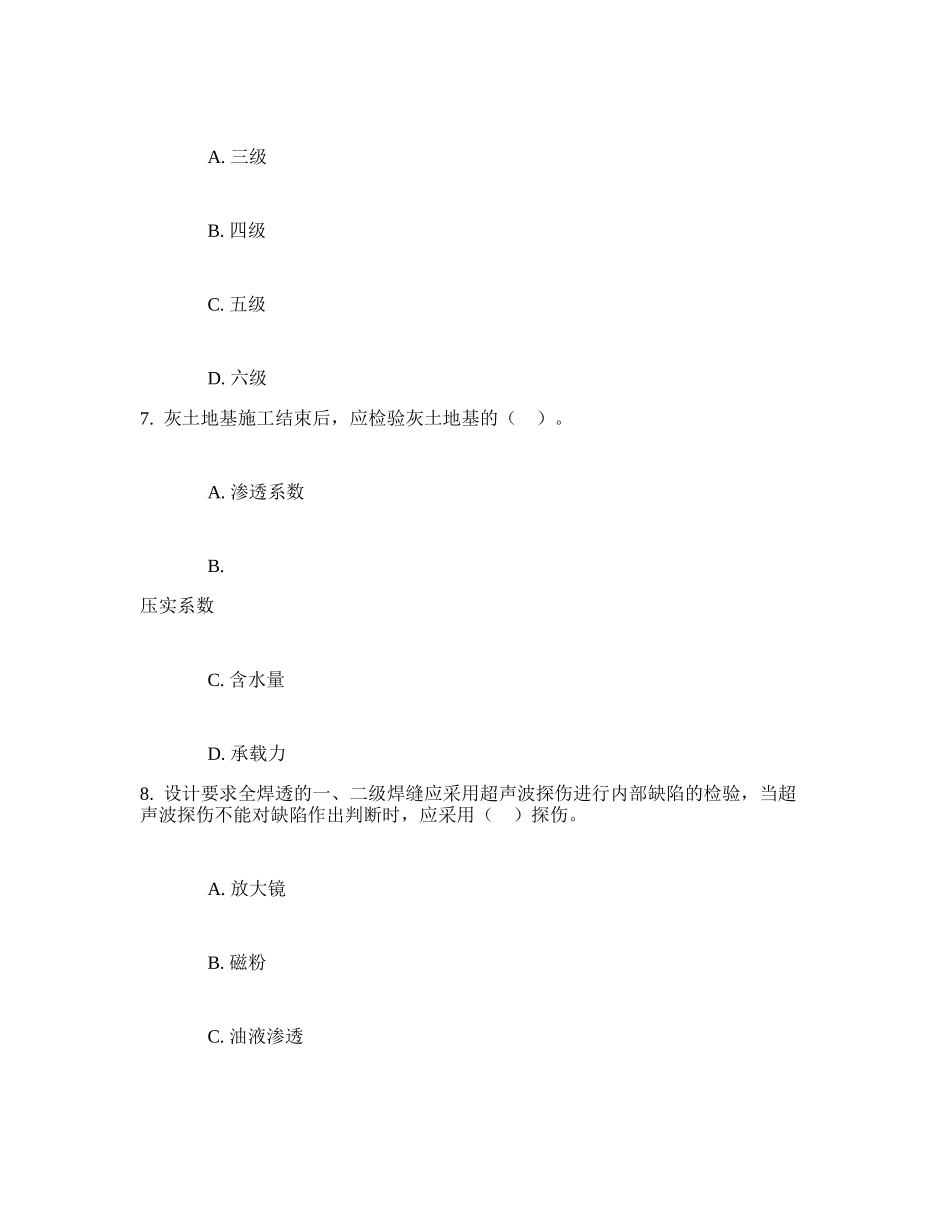 A. 三级

B. 四级

C. 五级

D. 六级

7. 灰土地基施工结束后，应检验灰土地基的（　）。

A. 渗透系数

B.

压实系数

C. 含水量

D. 承载力

8. 设计要求全焊透的一、二级焊缝应采用超声波探伤进行内部缺陷的检验，当超声波探伤不能对缺陷作出判断时，应采用（　）探伤。

A. 放大镜

B. 磁粉

C. 油液渗透